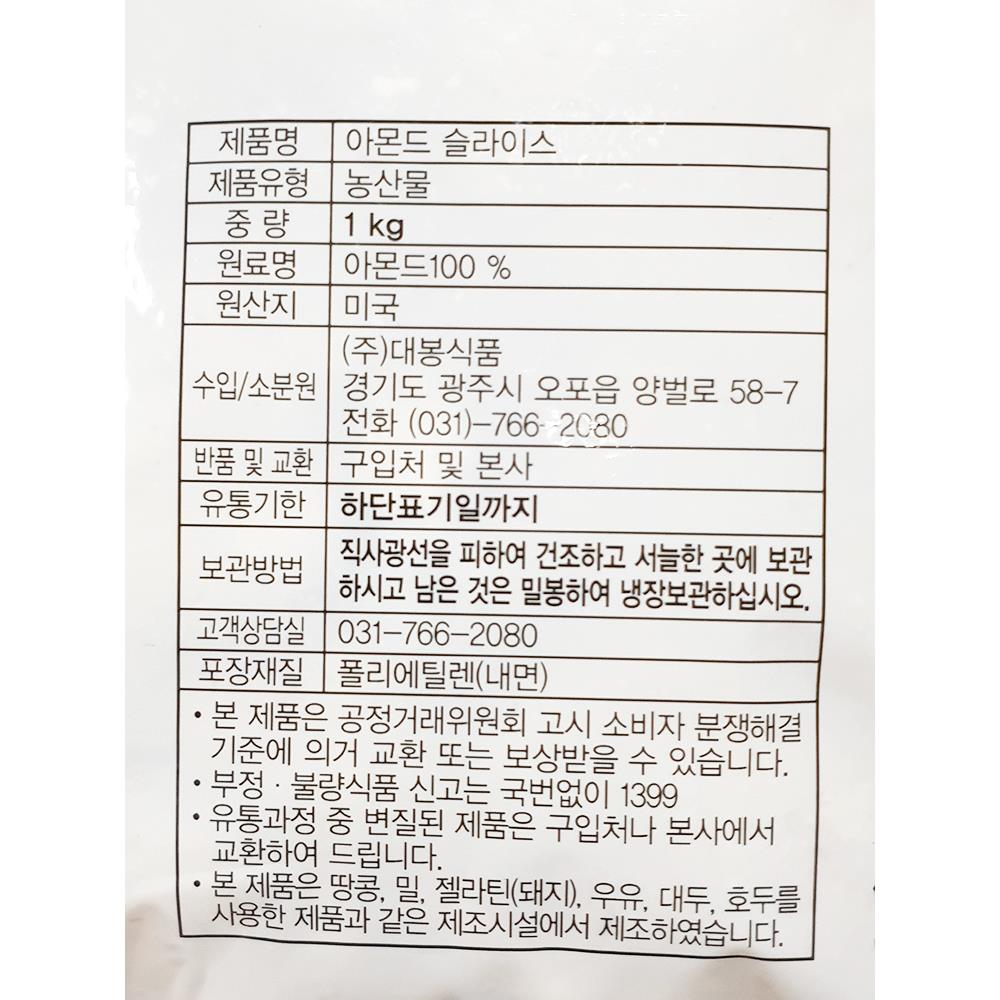 | 제품명 | 아몬드 슬라이스 |
|---|---|
| 제품유형 | 농산물 |
| 중 량 | 1 kg |
| 원료명 | 아몬드100 % |
| 원산지 | 미국 |
| 수입/소분원 | (주)대봉식품 경기도 광주시 오포읍 양벌로 58-7 전화 (031)-766-2080 |
| 반품 및 교환 | 구입처 및 본사 |
| 유통기한 | 하단표기일까지 |
| 보관방법 | 직사광선을 피하여 건조하고 서늘한 곳에 보관하시고 남은 것은 밀봉하여 냉장보관하십시오. |
| 고객상담실 | 031-766-2080 |
| 포장재질 | 폴리에틸렌(내면) |

• 본 제품은 공정거래위원회 고시 소비자 분쟁해결 기준에 의거 교환 또는 보상받을 수 있습니다.
• 부정 · 불량식품 신고는 국번없이 1399
• 유통과정 중 변질된 제품은 구입처나 본사에서 교환하여 드립니다.
• 본 제품은 땅콩, 밀, 젤라틴(돼지), 우유, 대두, 호두를 사용한 제품과 같은 제조시설에서 제조하였습니다.